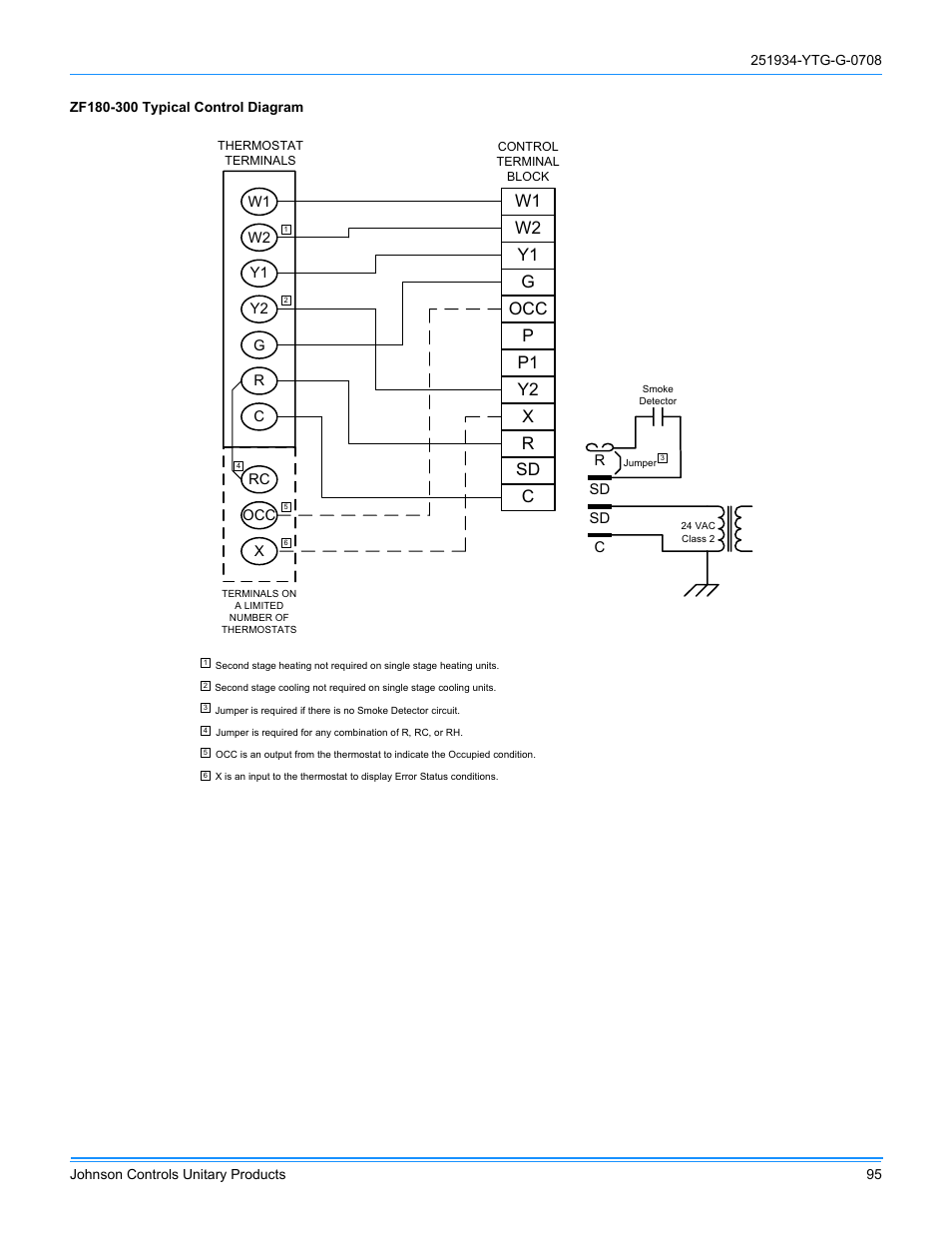 251934-YTG-G-0708

ZF180-300 Typical Control Diagram

THERMOSTAT TERMINALS

W1
W2 1
Y1
Y2 2
G
R
C
4 RC
OCC 5
X 6

TERMINALS ON A LIMITED NUMBER OF THERMOSTATS

CONTROL TERMINAL BLOCK

W1
W2
Y1
G
OCC
P
P1
Y2
X
R
SD
C

Smoke Detector

R
Jumper 3
SD
SD
C
24 VAC Class 2

1 Second stage heating not required on single stage heating units.

2 Second stage cooling not required on single stage cooling units.

3 Jumper is required if there is no Smoke Detector circuit.

4 Jumper is required for any combination of R, RC, or RH.

5 OCC is an output from the thermostat to indicate the Occupied condition.

6 X is an input to the thermostat to display Error Status conditions.

Johnson Controls Unitary Products 95